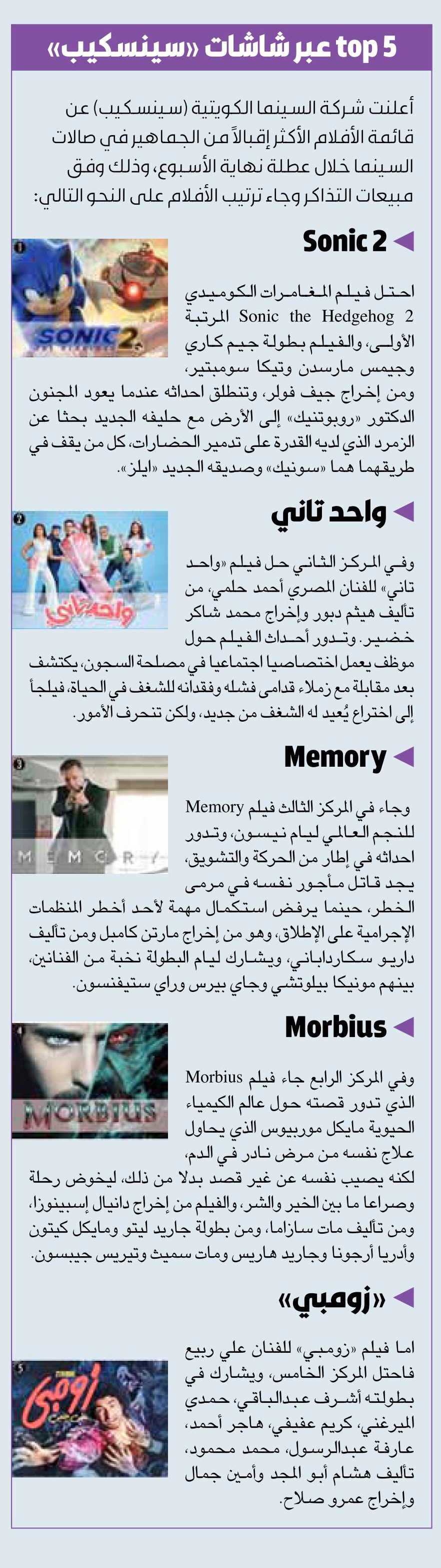 top 5 عبر شاشات «سينسكيب»

أعلنت شركة السينما الكويتية (سينسكيب) عن قائمة الأفلام الأكثر إقبالاً من الجماهير في صالات السينما خلال عطلة نهاية الأسبوع، وذلك وفق مبيعات التذاكر وجاء ترتيب الأفلام على النحو التالي:

Sonic 2

1

SONIC 2

احتل فيلم المغامرات الكوميدي Sonic the Hedgehog 2 المرتبة الأولى، والفيلم بطولة جيم كاري وجيمس مارسدن وتيكا سومبتير، ومن إخراج جيف فولر، وتنطلق احداثه عندما يعود المجنون الدكتور «روبوتنيك» إلى الأرض مع حليفه الجديد بحثا عن الزمرد الذي لديه القدرة على تدمير الحضارات، كل من يقف في طريقهما هما «سونيك» وصديقه الجديد «ايلز».

واحد تاني

2

واحد تاني

وفي المركز الثاني حل فيلم «واحد تاني» للفنان المصري أحمد حلمي، من تأليف هيثم دبور وإخراج محمد شاكر خضير. وتدور أحداث الفيلم حول موظف يعمل اختصاصيا اجتماعيا في مصلحة السجون، يكتشف بعد مقابلة مع زملاء قدامى فشله وفقدانه للشغف في الحياة، فيلجأ إلى اختراع يُعيد له الشغف من جديد، ولكن تنحرف الأمور.

Memory

3

MEMORY

وجاء في المركز الثالث فيلم Memory للنجم العالمي ليام نيسون، وتدور احداثه في إطار من الحركة والتشويق، يجد قاتل مأجور نفسه في مرمى الخطر، حينما يرفض استكمال مهمة لأحد أخطر المنظمات الإجرامية على الإطلاق، وهو من إخراج مارتن كامبل ومن تأليف داريو سكارداباني، ويشارك ليام البطولة نخبة من الفنانين، بينهم مونيكا بيلوتشي وجاي بيرس وراي ستيفنسون.

Morbius

4

MORBIUS

وفي المركز الرابع جاء فيلم Morbius الذي تدور قصته حول عالم الكيمياء الحيوية مايكل موربيوس الذي يحاول علاج نفسه من مرض نادر في الدم، لكنه يصيب نفسه عن غير قصد بدلا من ذلك، ليخوض رحلة وصراعا ما بين الخير والشر، والفيلم من إخراج دانيال إسبينوزا، ومن تأليف مات سازاما، ومن بطولة جاريد ليتو ومايكل كيتون وأدريا أرجونا وجاريد هاريس ومات سميث وتيريس جيبسون.

«زومبي»

5

زومبي

اما فيلم «زومبي» للفنان علي ربيع فاحتل المركز الخامس، ويشارك في بطولته أشرف عبدالباقي، حمدي الميرغني، كريم عفيفي، هاجر أحمد، عارفة عبدالرسول، محمد محمود، تأليف هشام أبو المجد وأمين جمال وإخراج عمرو صلاح.